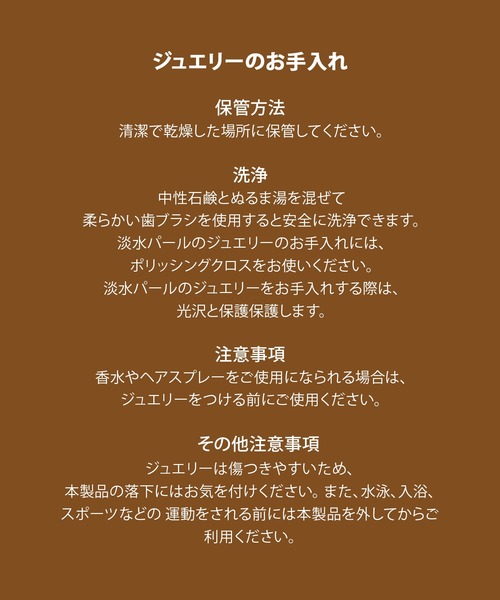 ジュエリーのお手入れ

保管方法
清潔で乾燥した場所に保管してください。

洗浄
中性石鹸とぬるま湯を混ぜて
柔らかい歯ブラシを使用すると安全に洗浄できます。
淡水パールのジュエリーのお手入れには、
ポリッシングクロスをお使いください。
淡水パールのジュエリーをお手入れする際は、
光沢と保護保護します。

注意事項
香水やヘアスプレーをご使用になられる場合は、
ジュエリーをつける前にご使用ください。

その他注意事項
ジュエリーは傷つきやすいため、
本製品の落下にはお気を付けください。また、水泳、入浴、
スポーツなどの 運動をされる前には本製品を外してからご
利用ください。